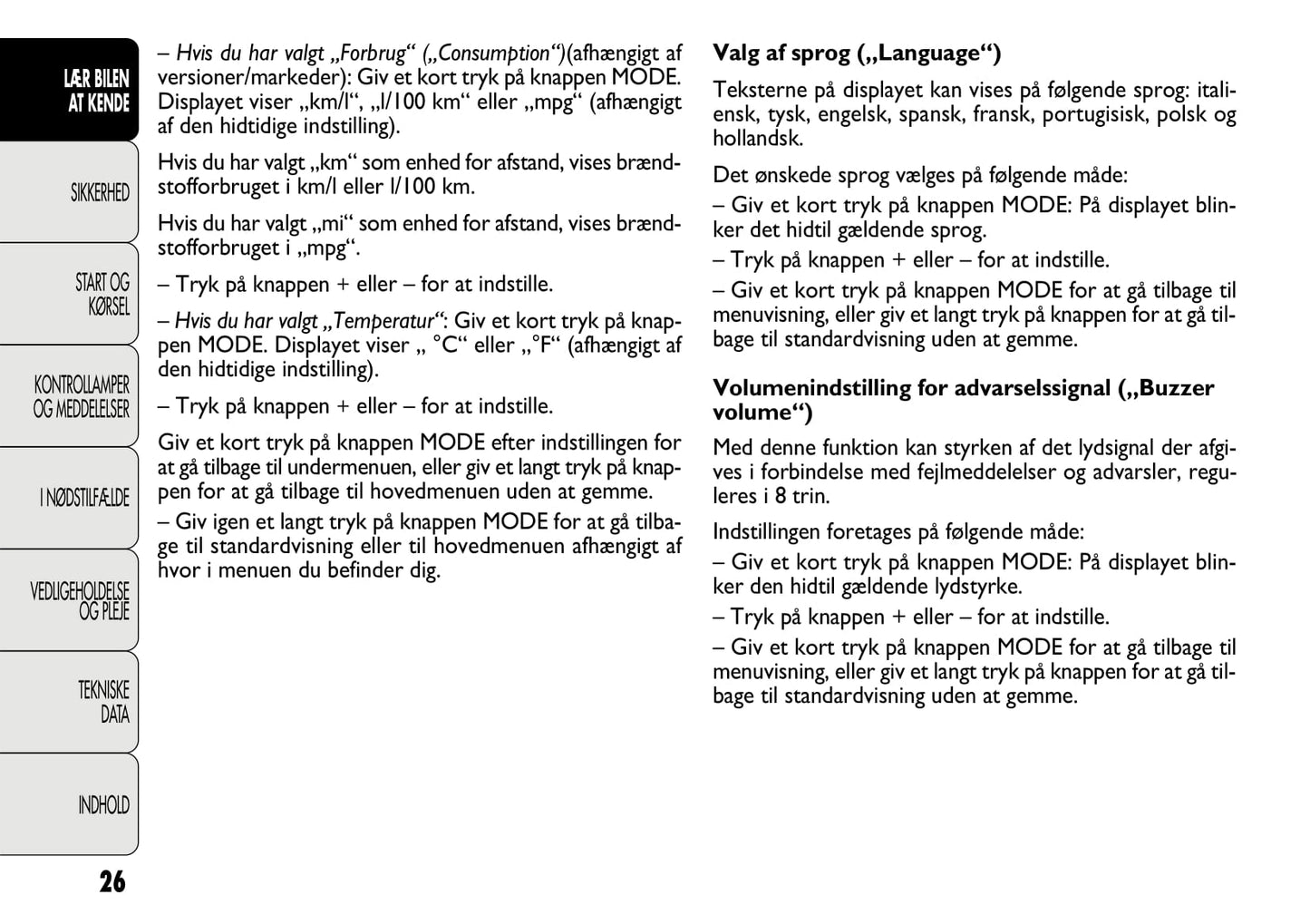 LÆR BILEN AT KENDE

SIKKERHED

START OG KØRSEL

KONTROLLAMPER OG MEDDELELSER

I NØDSTILFÆLDE

VEDLIGEHOLDELSE OG PLEJE

TEKNISKE DATA

INDHOLD

26

– Hvis du har valgt „Forbrug“ („Consumption“)(afhængigt af versioner/markeder): Giv et kort tryk på knappen MODE. Displayet viser „km/l“, „l/100 km“ eller „mpg“ (afhængigt af den hidtidige indstilling).

Hvis du har valgt „km“ som enhed for afstand, vises brændstofforbruget i km/l eller l/100 km.

Hvis du har valgt „mi“ som enhed for afstand, vises brændstofforbruget i „mpg“.

– Tryk på knappen + eller – for at indstille.

– Hvis du har valgt „Temperatur“: Giv et kort tryk på knappen MODE. Displayet viser „ °C“ eller „°F“ (afhængigt af den hidtidige indstilling).

– Tryk på knappen + eller – for at indstille.

Giv et kort tryk på knappen MODE efter indstillingen for at gå tilbage til undermenuen, eller giv et langt tryk på knappen for at gå tilbage til hovedmenuen uden at gemme.
– Giv igen et langt tryk på knappen MODE for at gå tilbage til standardvisning eller til hovedmenuen afhængigt af hvor i menuen du befinder dig.

Valg af sprog („Language“)

Teksterne på displayet kan vises på følgende sprog: italiensk, tysk, engelsk, spansk, fransk, portugisisk, polsk og hollandsk.

Det ønskede sprog vælges på følgende måde:
– Giv et kort tryk på knappen MODE: På displayet blinker det hidtil gældende sprog.
– Tryk på knappen + eller – for at indstille.
– Giv et kort tryk på knappen MODE for at gå tilbage til menuvisning, eller giv et langt tryk på knappen for at gå tilbage til standardvisning uden at gemme.

Volumenindstilling for advarselssignal („Buzzer volume“)

Med denne funktion kan styrken af det lydsignal der afgives i forbindelse med fejlmeddelelser og advarsler, reguleres i 8 trin.

Indstillingen foretages på følgende måde:
– Giv et kort tryk på knappen MODE: På displayet blinker den hidtil gældende lydstyrke.
– Tryk på knappen + eller – for at indstille.
– Giv et kort tryk på knappen MODE for at gå tilbage til menuvisning, eller giv et langt tryk på knappen for at gå tilbage til standardvisning uden at gemme.